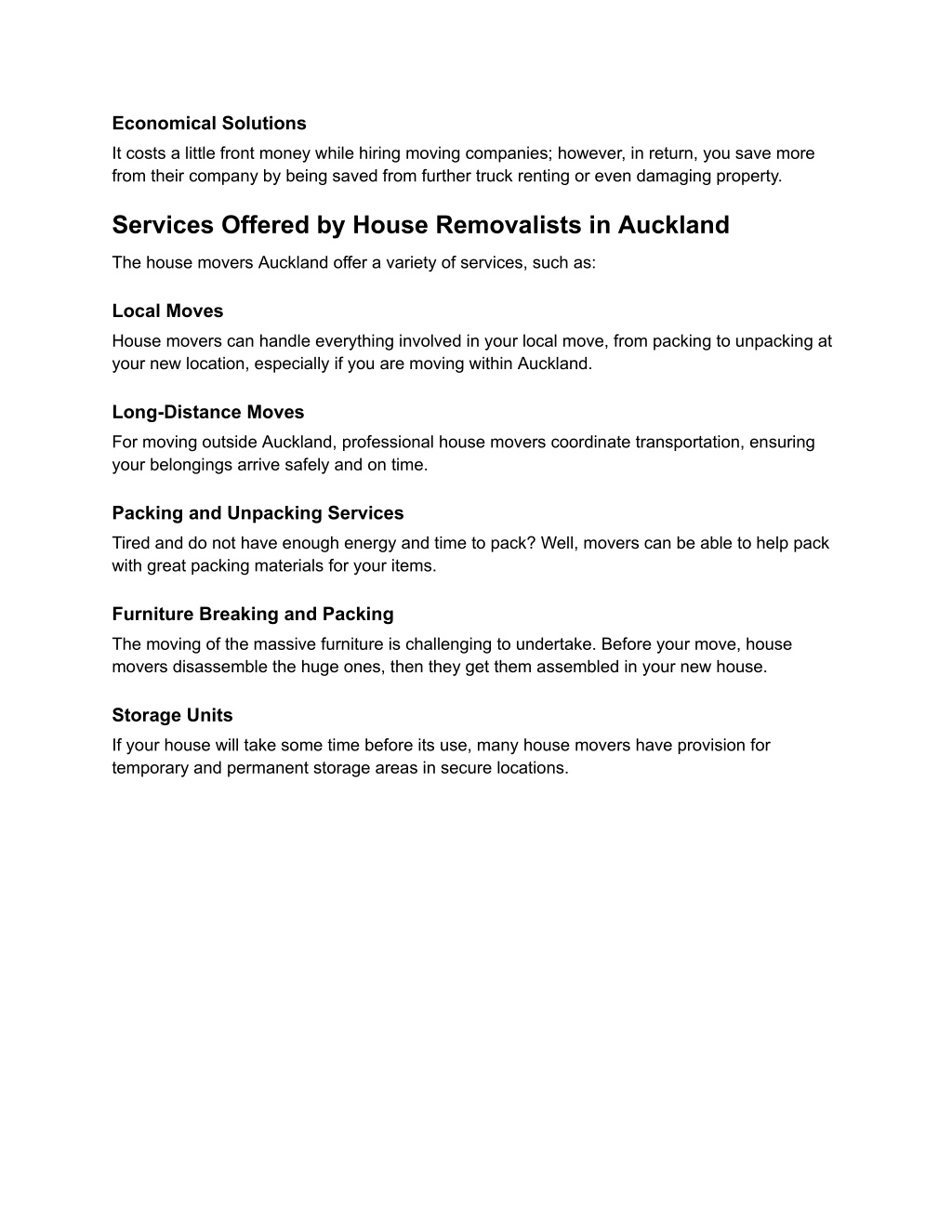 Economical Solutions
It costs a little front money while hiring moving companies; however, in return, you save more from their company by being saved from further truck renting or even damaging property.

Services Offered by House Removalists in Auckland
The house movers Auckland offer a variety of services, such as:

Local Moves
House movers can handle everything involved in your local move, from packing to unpacking at your new location, especially if you are moving within Auckland.

Long-Distance Moves
For moving outside Auckland, professional house movers coordinate transportation, ensuring your belongings arrive safely and on time.

Packing and Unpacking Services
Tired and do not have enough energy and time to pack? Well, movers can be able to help pack with great packing materials for your items.

Furniture Breaking and Packing
The moving of the massive furniture is challenging to undertake. Before your move, house movers disassemble the huge ones, then they get them assembled in your new house.

Storage Units
If your house will take some time before its use, many house movers have provision for temporary and permanent storage areas in secure locations.